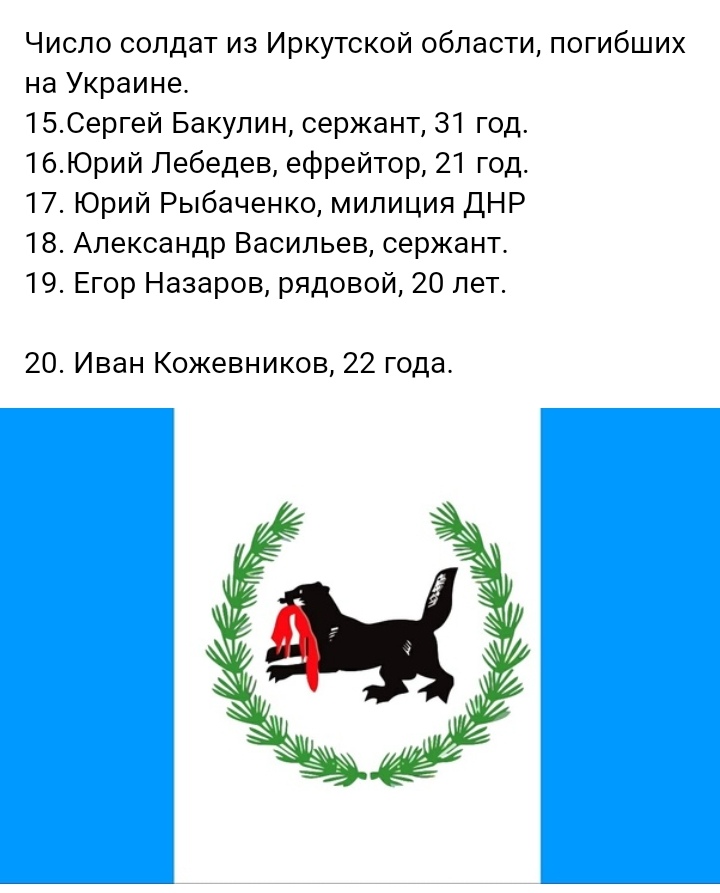 Число солдат из Иркутской области, погибших на Украине.
15.Сергей Бакулин, сержант, 31 год.
16.Юрий Лебедев, ефрейтор, 21 год.
17. Юрий Рыбаченко, милиция ДНР
18. Александр Васильев, сержант.
19. Егор Назаров, рядовой, 20 лет.

20. Иван Кожевников, 22 года.